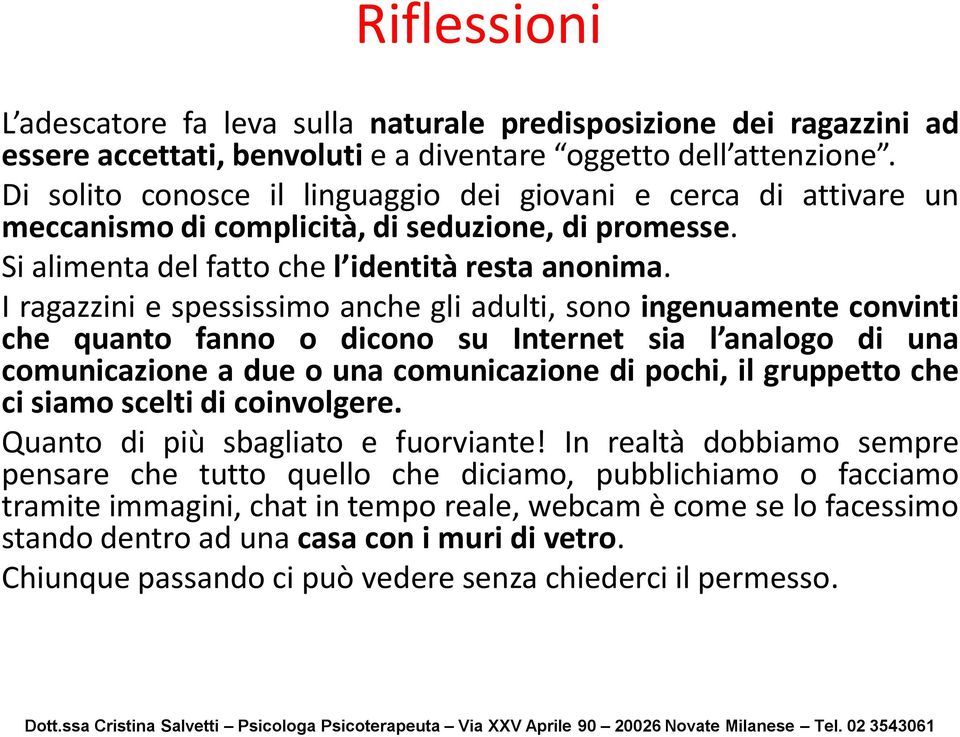 Riflessioni

L'adescatore fa leva sulla naturale predisposizione dei ragazzini ad essere accettati, benvoluti e a diventare "oggetto dell'attenzione".

Di solito conosce il linguaggio dei giovani e cerca di attivare un meccanismo di complicità, di seduzione, di promesse.

Si alimenta del fatto che l'identità resta anonima.

I ragazzini e spessissimo anche gli adulti, sono ingenuamente convinti che quanto fanno o dicono su Internet sia l'analogo di una comunicazione a due o una comunicazione di pochi, il gruppetto che ci siamo scelti di coinvolgere.

Quanto di più sbagliato e fuorviante! In realtà dobbiamo sempre pensare che tutto quello che diciamo, pubblichiamo o facciamo tramite immagini, chat in tempo reale, webcam è come se lo facessimo stando dentro ad una casa con i muri di vetro.

Chiunque passando ci può vedere senza chiederci il permesso.

Dott.ssa Cristina Salvetti – Psicologa Psicoterapeuta – Via XXV Aprile 90 – 20026 Novate Milanese – Tel. 02 3543061